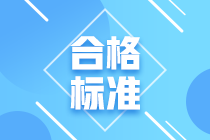 合格
标准